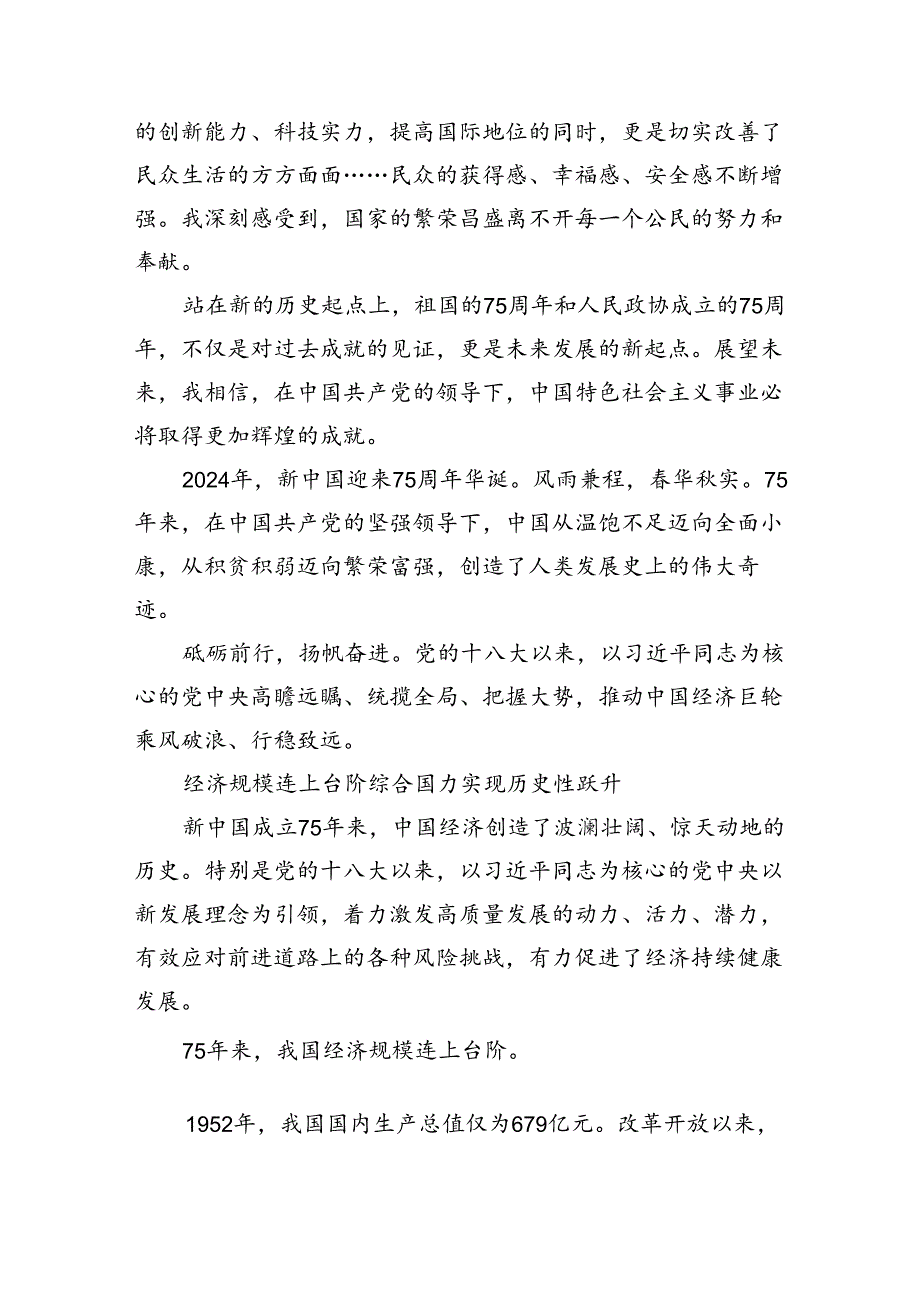 的创新能力、科技实力，提高国际地位的同时，更是切实改善了民众生活的方方面面……民众的获得感、幸福感、安全感不断增强。我深刻感受到，国家的繁荣昌盛离不开每一个公民的努力和奉献。

站在新的历史起点上，祖国的75周年和人民政协成立的75周年，不仅是对过去成就的见证，更是未来发展的新起点。展望未来，我相信，在中国共产党的领导下，中国特色社会主义事业必将取得更加辉煌的成就。

2024年，新中国迎来75周年华诞。风雨兼程，春华秋实。75年来，在中国共产党的坚强领导下，中国从温饱不足迈向全面小康，从积贫积弱迈向繁荣富强，创造了人类发展史上的伟大奇迹。

砥砺前行，扬帆奋进。党的十八大以来，以习近平同志为核心的党中央高瞻远瞩、统揽全局、把握大势，推动中国经济巨轮乘风破浪、行稳致远。

经济规模连上台阶综合国力实现历史性跃升

新中国成立75年来，中国经济创造了波澜壮阔、惊天动地的历史。特别是党的十八大以来，以习近平同志为核心的党中央以新发展理念为引领，着力激发高质量发展的动力、活力、潜力，有效应对前进道路上的各种风险挑战，有力促进了经济持续健康发展。

75年来，我国经济规模连上台阶。

1952年，我国国内生产总值仅为679亿元。改革开放以来，